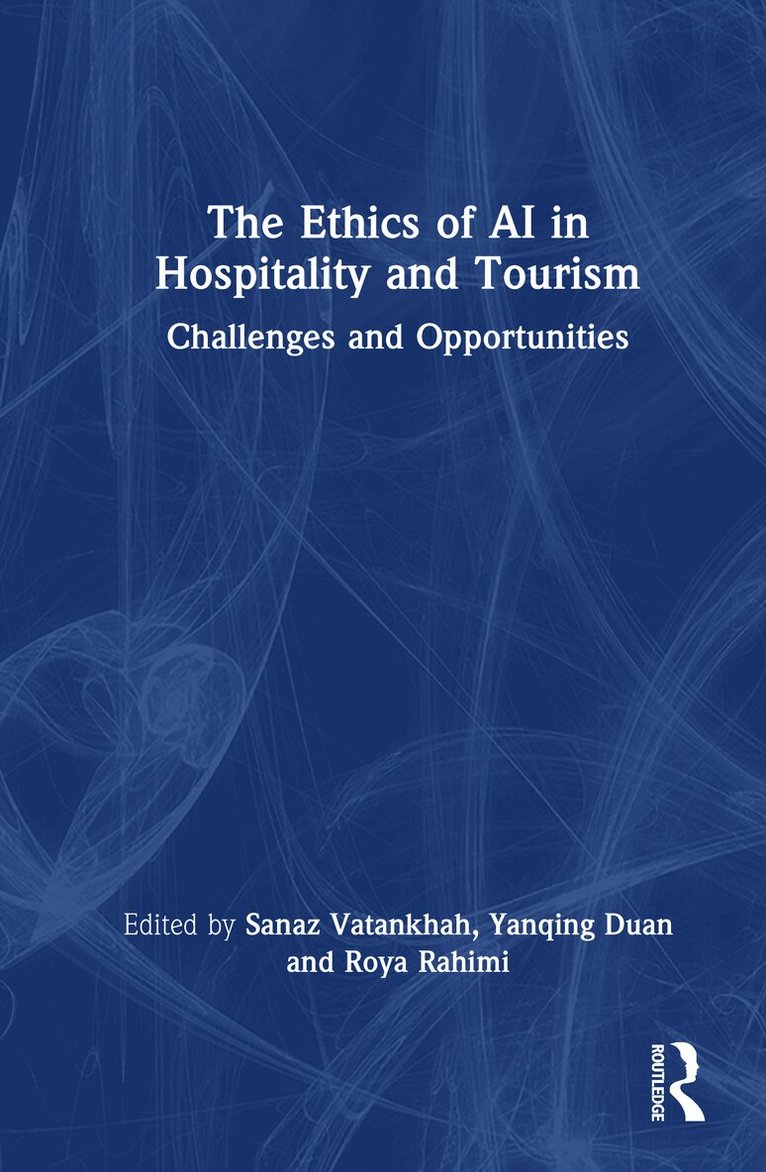 The Ethics of AI in Hospitality and Tourism

Challenges and Opportunities

Edited by Sanaz Vatankhah, Yanqing Duan and Roya Rahimi

ROUTLEDGE